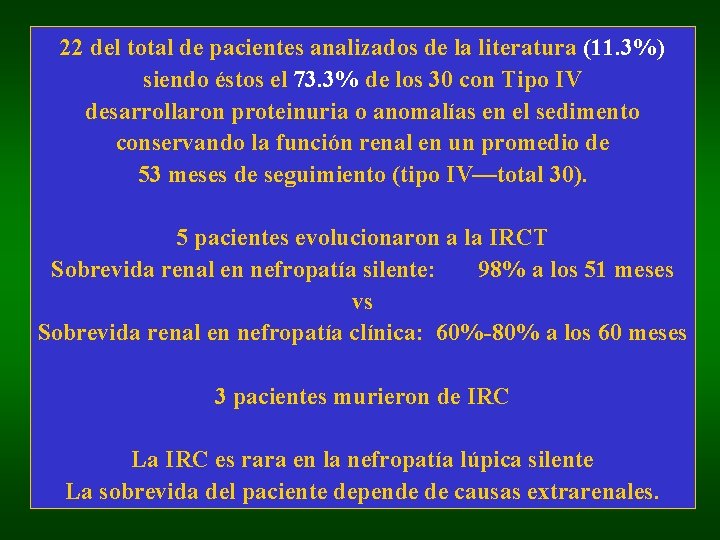 22 del total de pacientes analizados de la literatura (11.3%) siendo éstos el 73.3% de los 30 con Tipo IV desarrollaron proteinuria o anomalías en el sedimento conservando la función renal en un promedio de 53 meses de seguimiento (tipo IV—total 30).

5 pacientes evolucionaron a la IRCT
Sobrevida renal en nefropatía silente: 98% a los 51 meses
vs
Sobrevida renal en nefropatía clínica: 60%-80% a los 60 meses

3 pacientes murieron de IRC

La IRC es rara en la nefropatía lúpica silente
La sobrevida del paciente depende de causas extrarenales.